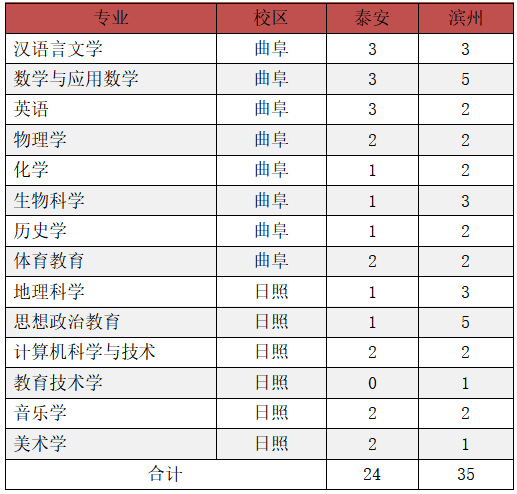 | 专业 | 校区 | 泰安 | 滨州 |
|---|---|---|---|
| 汉语言文学 | 曲阜 | 3 | 3 |
| 数学与应用数学 | 曲阜 | 3 | 5 |
| 英语 | 曲阜 | 3 | 2 |
| 物理学 | 曲阜 | 2 | 2 |
| 化学 | 曲阜 | 1 | 2 |
| 生物科学 | 曲阜 | 1 | 3 |
| 历史学 | 曲阜 | 1 | 2 |
| 体育教育 | 曲阜 | 2 | 2 |
| 地理科学 | 日照 | 1 | 3 |
| 思想政治教育 | 日照 | 1 | 5 |
| 计算机科学与技术 | 日照 | 2 | 2 |
| 教育技术学 | 日照 | 0 | 1 |
| 音乐学 | 日照 | 2 | 2 |
| 美术学 | 日照 | 2 | 1 |
| 合计 | | 24 | 35 |